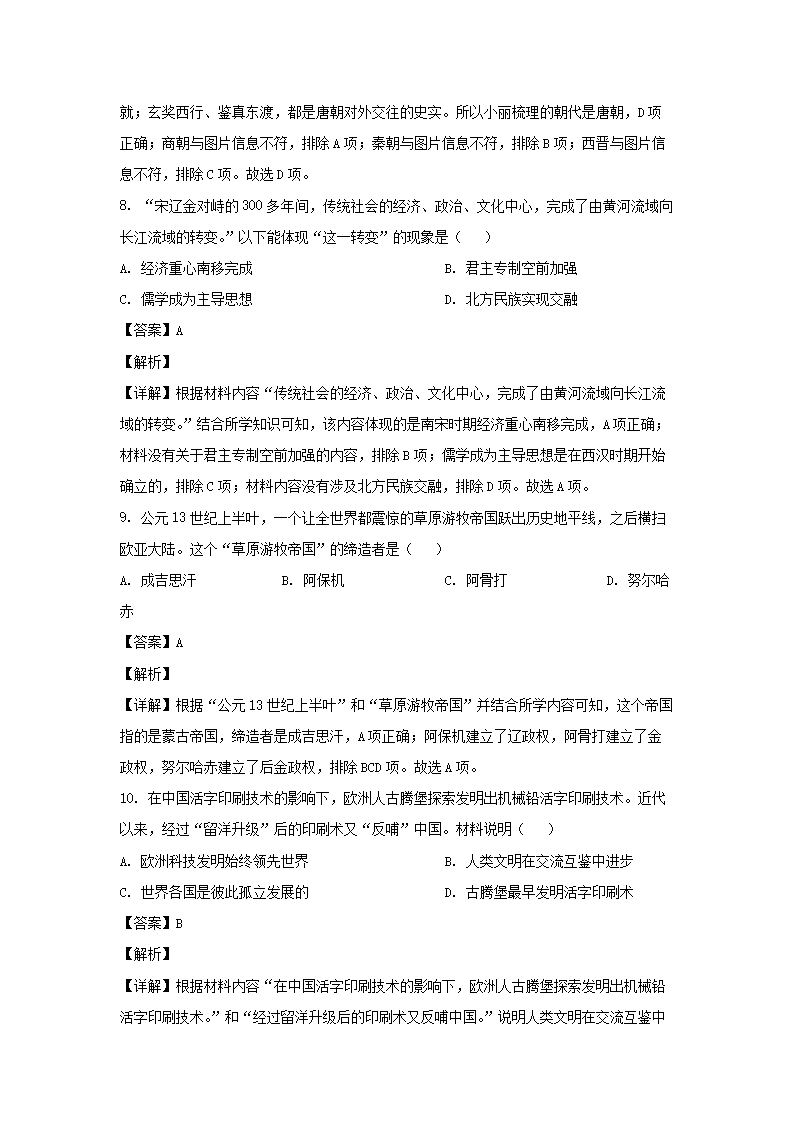 就；玄奘西行、鉴真东渡，都是唐朝对外交往的史实。所以小丽梳理的朝代是唐朝，D项正确；商朝与图片信息不符，排除A项；秦朝与图片信息不符，排除B项；西晋与图片信息不符，排除C项。故选D项。

8. “宋辽金对峙的300多年间，传统社会的经济、政治、文化中心，完成了由黄河流域向长江流域的转变。”以下能体现“这一转变”的现象是（　　）

A. 经济重心南移完成

B. 君主专制空前加强

C. 儒学成为主导思想

D. 北方民族实现交融

【答案】A

【解析】

【详解】根据材料内容“传统社会的经济、政治、文化中心，完成了由黄河流域向长江流域的转变。”结合所学知识可知，该内容体现的是南宋时期经济重心南移完成，A项正确；材料没有关于君主专制空前加强的内容，排除B项；儒学成为主导思想是在西汉时期开始确立的，排除C项；材料内容没有涉及北方民族交融，排除D项。故选A项。

9. 公元13世纪上半叶，一个让全世界都震惊的草原游牧帝国跃出历史地平线，之后横扫欧亚大陆。这个“草原游牧帝国”的缔造者是（　　）

A. 成吉思汗

B. 阿保机

C. 阿骨打

D. 努尔哈赤

【答案】A

【解析】

【详解】根据“公元13世纪上半叶”和“草原游牧帝国”并结合所学内容可知，这个帝国指的是蒙古帝国，缔造者是成吉思汗，A项正确；阿保机建立了辽政权，阿骨打建立了金政权，努尔哈赤建立了后金政权，排除BCD项。故选A项。

10. 在中国活字印刷技术的影响下，欧洲人古腾堡探索发明出机械铅活字印刷技术。近代以来，经过“留洋升级”后的印刷术又“反哺”中国。材料说明（　　）

A. 欧洲科技发明始终领先世界

B. 人类文明在交流互鉴中进步

C. 世界各国是彼此孤立发展的

D. 古腾堡最早发明活字印刷术

【答案】B

【解析】

【详解】根据材料内容“在中国活字印刷技术的影响下，欧洲人古腾堡探索发明出机械铅活字印刷技术。”和“经过留洋升级后的印刷术又反哺中国。”说明人类文明在交流互鉴中